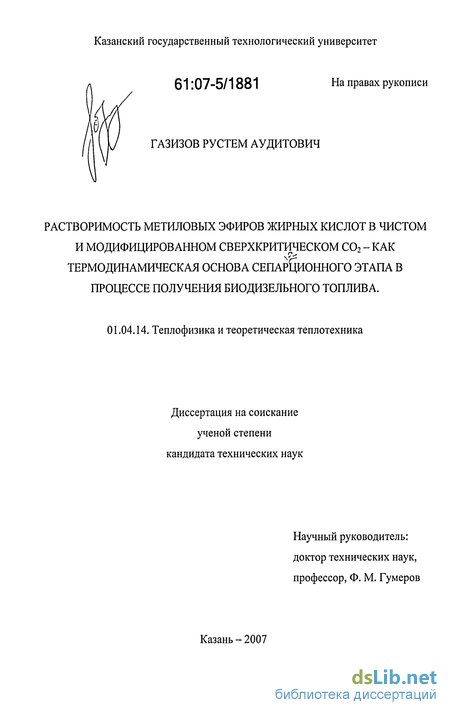 Казанский государственный технологический университет

61:07-5/1881

На правах рукописи

ГАЗИЗОВ РУСТЕМ АУДИТОВИЧ

РАСТВОРИМОСТЬ МЕТИЛОВЫХ ЭФИРОВ ЖИРНЫХ КИСЛОТ В ЧИСТОМ И МОДИФИЦИРОВАННОМ СВЕРХКРИТИЧЕСКОМ $CO_2$ – КАК ТЕРМОДИНАМИЧЕСКАЯ ОСНОВА СЕПАРЦИОННОГО ЭТАПА В ПРОЦЕССЕ ПОЛУЧЕНИЯ БИОДИЗЕЛЬНОГО ТОПЛИВА.

01.04.14. Теплофизика и теоретическая теплотехника

Диссертация на соискание ученой степени кандидата технических наук

Научный руководитель: доктор технических наук, профессор, Ф. М. Гумеров

Казань – 2007

dsLib.net
библиотека диссертаций